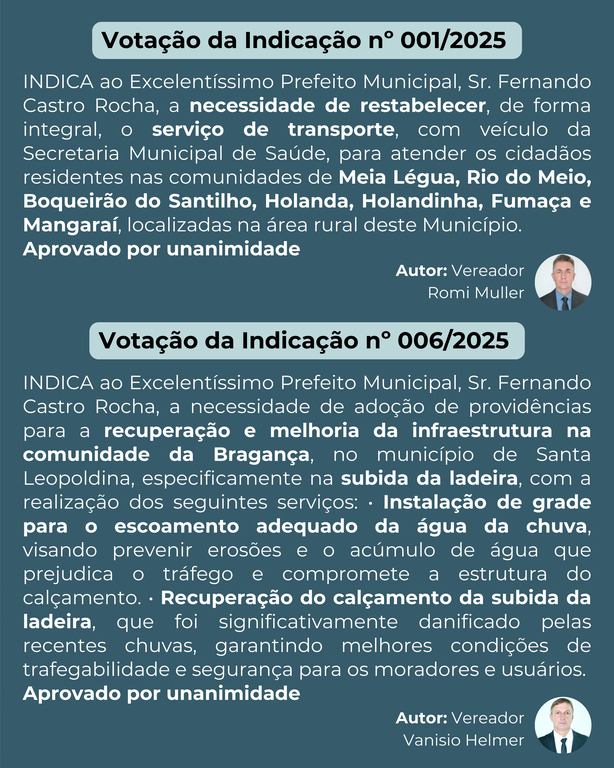 Votação da Indicação n° 001/2025

INDICA ao Excelentíssimo Prefeito Municipal, Sr. Fernando Castro Rocha, a necessidade de restabelecer, de forma integral, o serviço de transporte, com veículo da Secretaria Municipal de Saúde, para atender os cidadãos residentes nas comunidades de Meia Légua, Rio do Meio, Boqueirão do Santilho, Holanda, Holandinha, Fumaça e Mangaraí, localizadas na área rural deste Município.

Aprovado por unanimidade

Autor: Vereador
Romi Muller

Votação da Indicação n° 006/2025

INDICA ao Excelentíssimo Prefeito Municipal, Sr. Fernando Castro Rocha, a necessidade de adoção de providências para a recuperação e melhoria da infraestrutura na comunidade da Bragança, no município de Santa Leopoldina, especificamente na subida da ladeira, com a realização dos seguintes serviços: · Instalação de grade para o escoamento adequado da água da chuva, visando prevenir erosões e o acúmulo de água que prejudica o tráfego e compromete a estrutura do calçamento. · Recuperação do calçamento da subida da ladeira, que foi significativamente danificado pelas recentes chuvas, garantindo melhores condições de trafegabilidade e segurança para os moradores e usuários.

Aprovado por unanimidade

Autor: Vereador
Vanisio Helmer